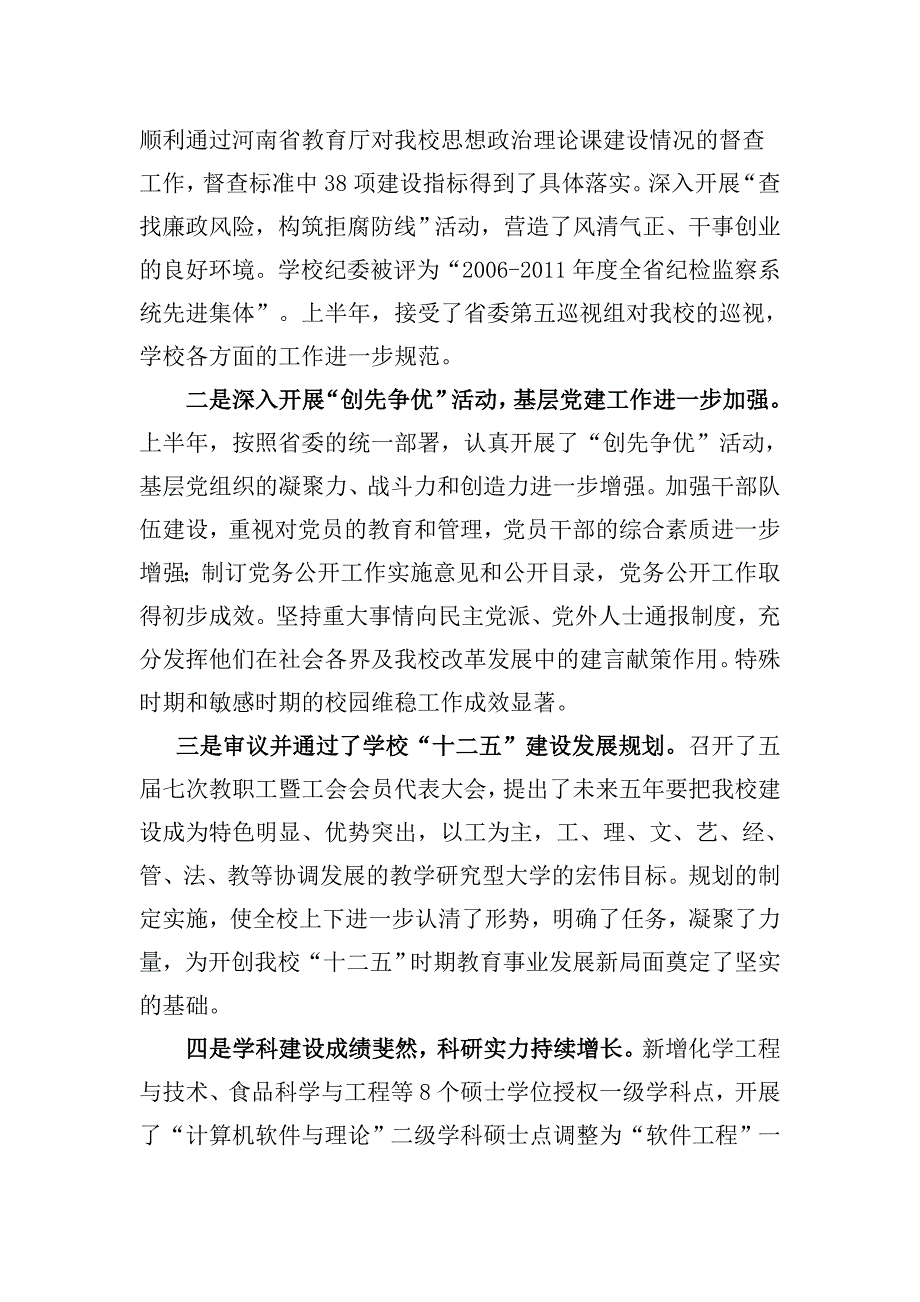 顺利通过河南省教育厅对我校思想政治理论课建设情况的督查工作，督查标准中 38 项建设指标得到了具体落实。深入开展“查找廉政风险，构筑拒腐防线”活动，营造了风清气正、干事创业的良好环境。学校纪委被评为“2006-2011 年度全省纪检监察系统先进集体”。上半年，接受了省委第五巡视组对我校的巡视，学校各方面的工作进一步规范。

二是深入开展“创先争优”活动，基层党建工作进一步加强。上半年，按照省委的统一部署，认真开展了“创先争优”活动，基层党组织的凝聚力、战斗力和创造力进一步增强。加强干部队伍建设，重视对党员的教育和管理，党员干部的综合素质进一步增强；制订党务公开工作实施意见和公开目录，党务公开工作取得初步成效。坚持重大事情向民主党派、党外人士通报制度，充分发挥他们在社会各界及我校改革发展中的建言献策作用。特殊时期和敏感时期的校园维稳工作成效显著。

三是审议并通过了学校“十二五”建设发展规划。召开了五届七次教职工暨工会会员代表大会，提出了未来五年要把我校建设成为特色明显、优势突出，以工为主，工、理、文、艺、经、管、法、教等协调发展的教学研究型大学的宏伟目标。规划的制定实施，使全校上下进一步认清了形势，明确了任务，凝聚了力量，为开创我校“十二五”时期教育事业发展新局面奠定了坚实的基础。

四是学科建设成绩斐然，科研实力持续增长。新增化学工程与技术、食品科学与工程等 8 个硕士学位授权一级学科点，开展了“计算机软件与理论”二级学科硕士点调整为“软件工程”一